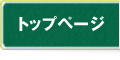 トップページ